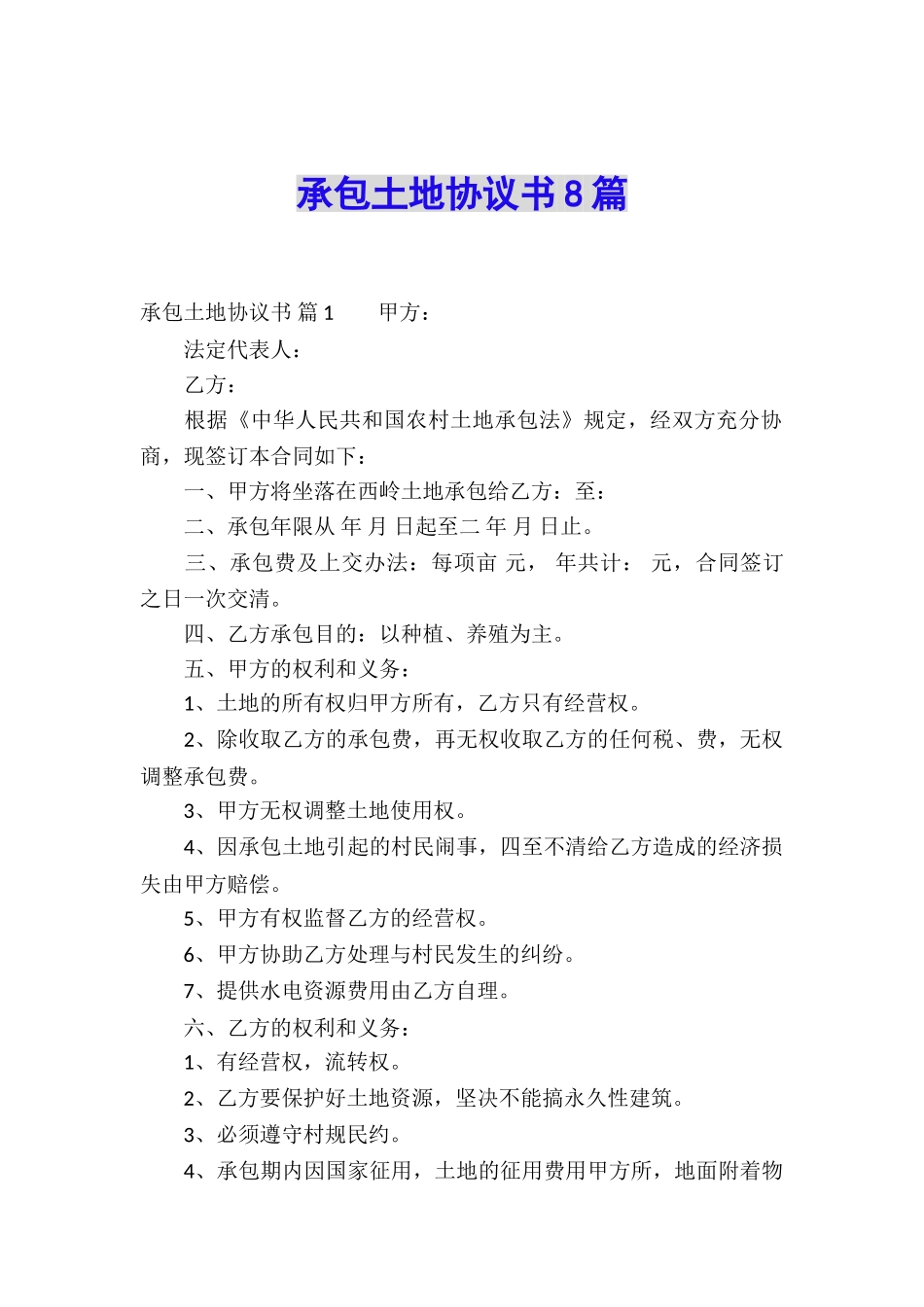 承包土地协议书8篇

承包土地协议书 篇1　　甲方：

法定代表人：

乙方：

根据《中华人民共和国农村土地承包法》规定，经双方充分协商，现签订本合同如下：

一、甲方将坐落在西岭土地承包给乙方：至：

二、承包年限从 年 月 日起至二 年 月 日止。

三、承包费及上交办法：每项亩 元， 年共计： 元，合同签订之日一次交清。

四、乙方承包目的：以种植、养殖为主。

五、甲方的权利和义务：

1、土地的所有权归甲方所有，乙方只有经营权。

2、除收取乙方的承包费，再无权收取乙方的任何税、费，无权调整承包费。

3、甲方无权调整土地使用权。

4、因承包土地引起的村民闹事，四至不清给乙方造成的经济损失由甲方赔偿。

5、甲方有权监督乙方的经营权。

6、甲方协助乙方处理与村民发生的纠纷。

7、提供水电资源费用由乙方自理。

六、乙方的权利和义务：

1、有经营权，流转权。

2、乙方要保护好土地资源，坚决不能搞永久性建筑。

3、必须遵守村规民约。

4、承包期内因国家征用，土地的征用费用甲方所，地面附着物